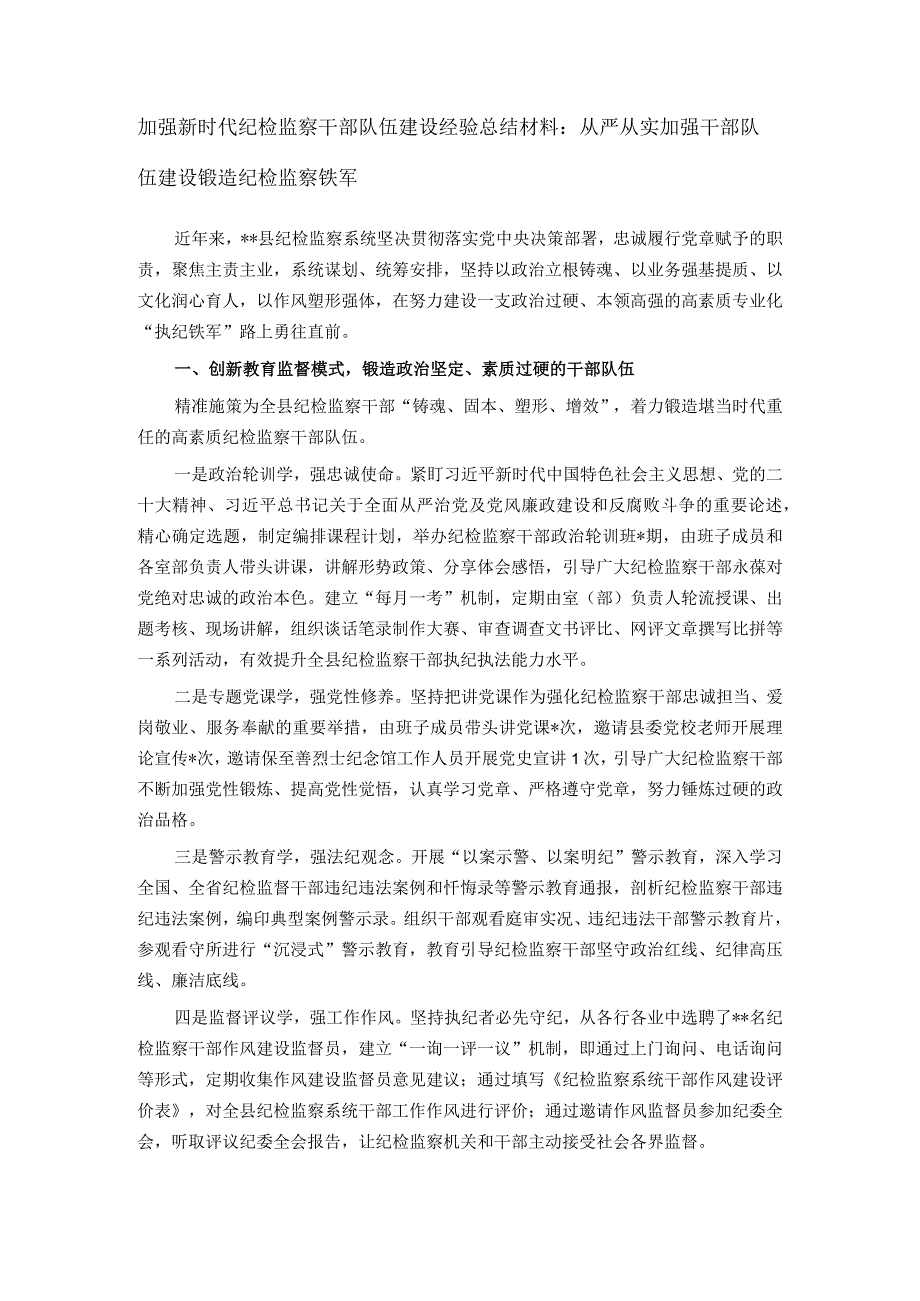 加强新时代纪检监察干部队伍建设经验总结材料：从严从实加强干部队伍建设锻造纪检监察铁军

近年来，**县纪检监察系统坚决贯彻落实党中央决策部署，忠诚履行党章赋予的职责，聚焦主责主业，系统谋划、统筹安排，坚持以政治立根铸魂、以业务强基提质、以文化润心育人，以作风塑形强体，在努力建设一支政治过硬、本领高强的高素质专业化“执纪铁军”路上勇往直前。

一、创新教育监督模式，锻造政治坚定、素质过硬的干部队伍

精准施策为全县纪检监察干部“铸魂、固本、塑形、增效”，着力锻造堪当时代重任的高素质纪检监察干部队伍。

一是政治轮训学，强忠诚使命。紧盯习近平新时代中国特色社会主义思想、党的二十大精神、习近平总书记关于全面从严治党及党风廉政建设和反腐败斗争的重要论述，精心确定选题，制定编排课程计划，举办纪检监察干部政治轮训班*期，由班子成员和各室部负责人带头讲课，讲解形势政策、分享体会感悟，引导广大纪检监察干部永葆对党绝对忠诚的政治本色。建立“每月一考”机制，定期由室（部）负责人轮流授课、出题考核、现场讲解，组织谈话笔录制作大赛、审查调查文书评比、网评文章撰写比拼等一系列活动，有效提升全县纪检监察干部执纪执法能力水平。

二是专题党课学，强党性修养。坚持把讲党课作为强化纪检监察干部忠诚担当、爱岗敬业、服务奉献的重要举措，由班子成员带头讲党课*次，邀请县委党校老师开展理论宣传*次，邀请保至善烈士纪念馆工作人员开展党史宣讲1次，引导广大纪检监察干部不断加强党性锻炼、提高党性觉悟，认真学习党章、严格遵守党章，努力锤炼过硬的政治品格。

三是警示教育学，强法纪观念。开展“以案示警、以案明纪”警示教育，深入学习全国、全省纪检监督干部违纪违法案例和忏悔录等警示教育通报，剖析纪检监察干部违纪违法案例，编印典型案例警示录。组织干部观看庭审实况、违纪违法干部警示教育片，参观看守所进行“沉浸式”警示教育，教育引导纪检监察干部坚守政治红线、纪律高压线、廉洁底线。

四是监督评议学，强工作作风。坚持执纪者必先守纪，从各行各业中选聘了**名纪检监察干部作风建设监督员，建立“一询一评一议”机制，即通过上门询问、电话询问等形式，定期收集作风建设监督员意见建议；通过填写《纪检监察系统干部作风建设评价表》，对全县纪检监察系统干部工作作风进行评价；通过邀请作风监督员参加纪委全会，听取评议纪委全会报告，让纪检监察机关和干部主动接受社会各界监督。